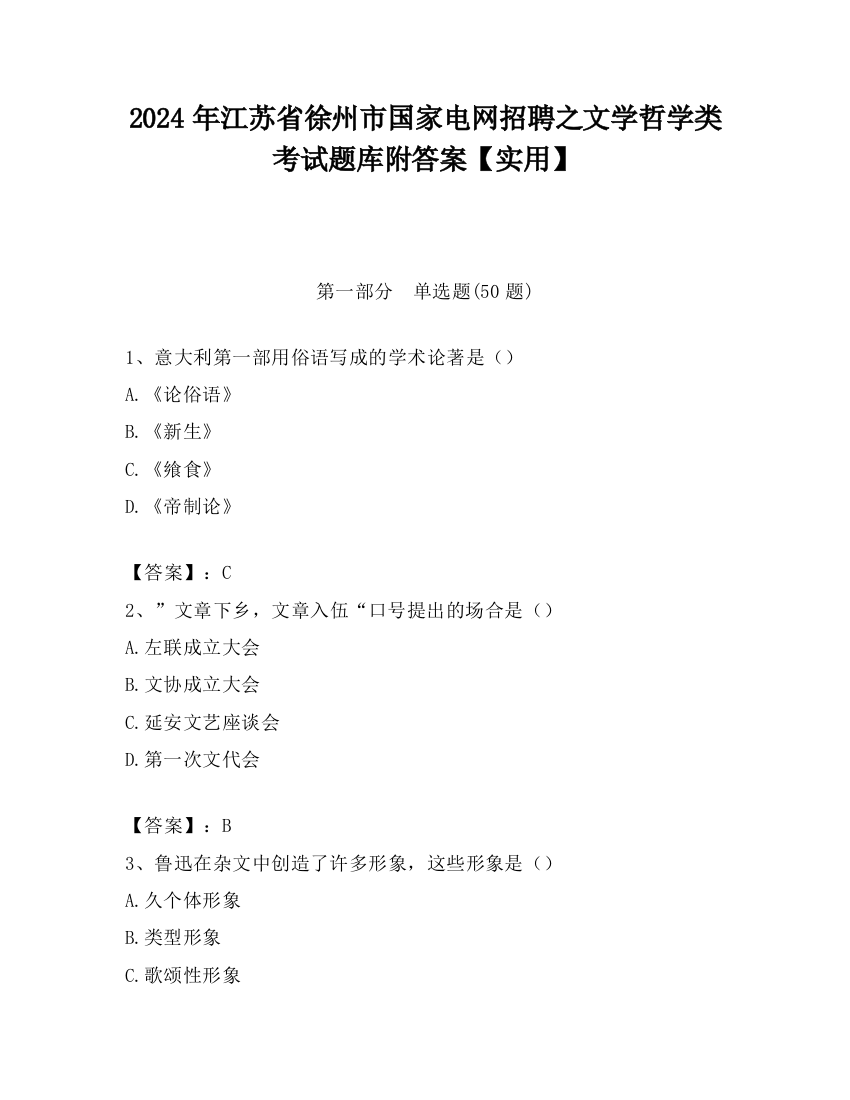 2024 年江苏省徐州市国家电网招聘之文学哲学类考试题库附答案【实用】

第一部分　单选题(50 题)

1、意大利第一部用俗语写成的学术论著是（）

A.《论俗语》

B.《新生》

C.《飨食》

D.《帝制论》

【答案】：C

2、”文章下乡，文章入伍“口号提出的场合是（）

A.左联成立大会

B.文协成立大会

C.延安文艺座谈会

D.第一次文代会

【答案】：B

3、鲁迅在杂文中创造了许多形象，这些形象是（）

A.久个体形象

B.类型形象

C.歌颂性形象